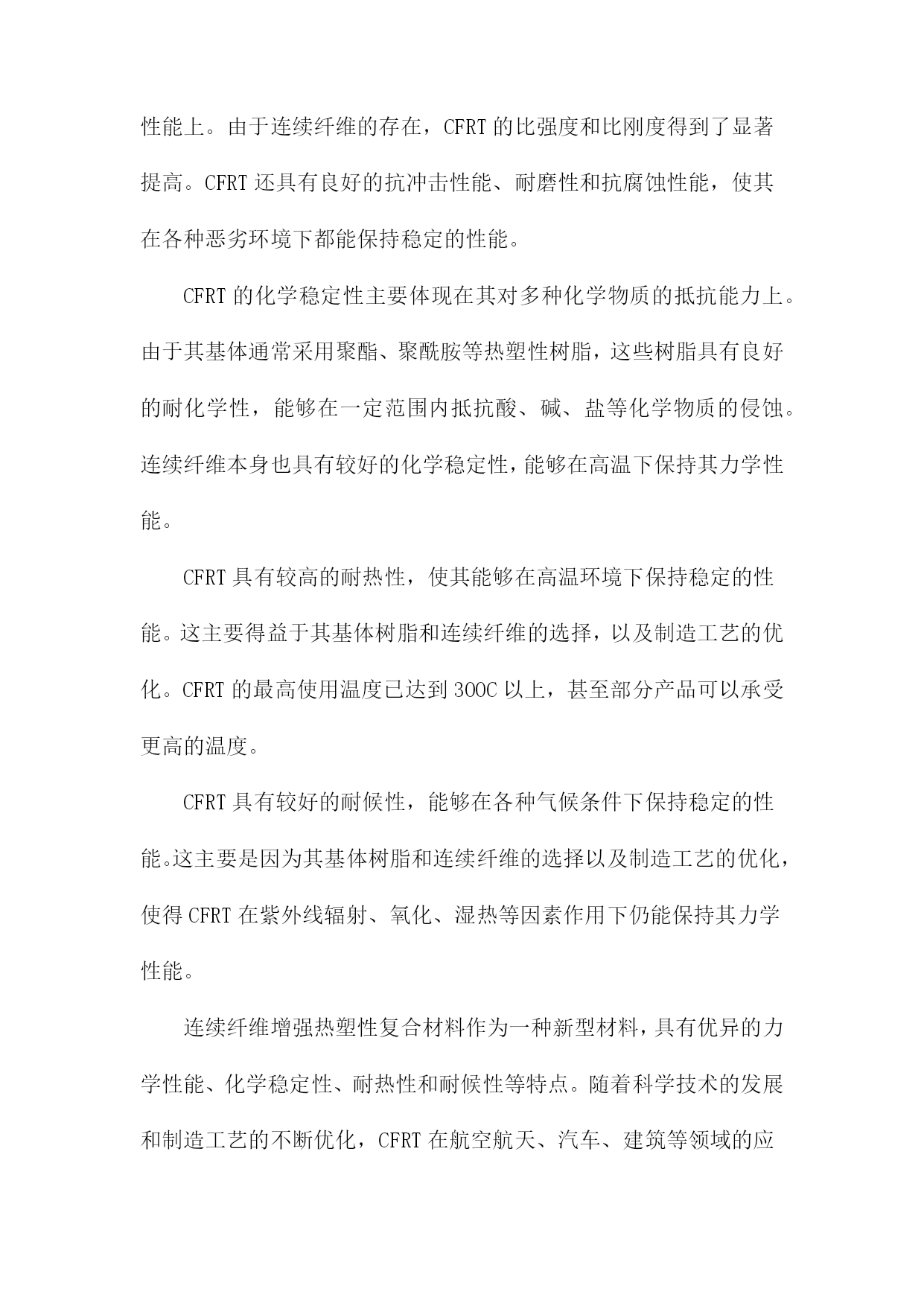 性能上。由于连续纤维的存在，CFRT 的比强度和比刚度得到了显著提高。CFRT 还具有良好的抗冲击性能、耐磨性和抗腐蚀性能，使其在各种恶劣环境下都能保持稳定的性能。

CFRT 的化学稳定性主要体现在其对多种化学物质的抵抗能力上。由于其基体通常采用聚酯、聚酰胺等热塑性树脂，这些树脂具有良好的耐化学性，能够在一定范围内抵抗酸、碱、盐等化学物质的侵蚀。连续纤维本身也具有较好的化学稳定性，能够在高温下保持其力学性能。

CFRT 具有较高的耐热性，使其能够在高温环境下保持稳定的性能。这主要得益于其基体树脂和连续纤维的选择，以及制造工艺的优化。CFRT 的最高使用温度已达到 300C 以上，甚至部分产品可以承受更高的温度。

CFRT 具有较好的耐候性，能够在各种气候条件下保持稳定的性能。这主要是因为其基体树脂和连续纤维的选择以及制造工艺的优化，使得 CFRT 在紫外线辐射、氧化、湿热等因素作用下仍能保持其力学性能。

连续纤维增强热塑性复合材料作为一种新型材料，具有优异的力学性能、化学稳定性、耐热性和耐候性等特点。随着科学技术的发展和制造工艺的不断优化，CFRT 在航空航天、汽车、建筑等领域的应